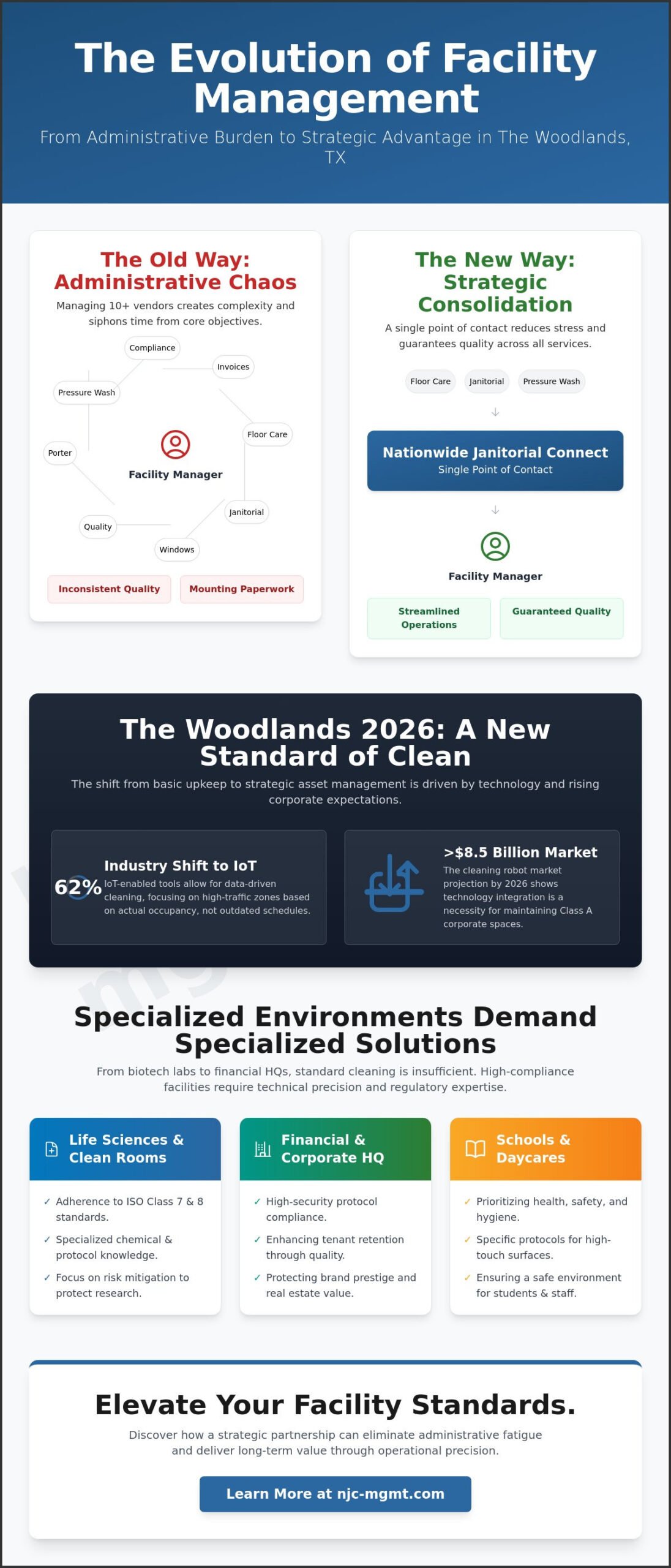 The Evolution of Facility Management

From Administrative Burden to Strategic Advantage in The Woodlands, TX

The Old Way: Administrative Chaos

Managing 10+ vendors creates complexity and siphons time from core objectives.

Compliance

Invoices

Pressure Wash

Floor Care

Porter

Facility Manager

Janitorial

Quality

Windows

Inconsistent Quality

Mounting Paperwork

The New Way: Strategic Consolidation

A single point of contact reduces stress and guarantees quality across all services.

Floor Care

Janitorial

Pressure Wash

Nationwide Janitorial Connect

Single Point of Contact

Facility Manager

Streamlined Operations

Guaranteed Quality

The Woodlands 2026: A New Standard of Clean

The shift from basic upkeep to strategic asset management is driven by technology and rising corporate expectations.

62%

Industry Shift to IoT

IoT-enabled tools allow for data-driven cleaning, focusing on high-traffic zones based on actual occupancy, not outdated schedules.

>$8.5 Billion Market

The cleaning robot market projection by 2026 shows technology integration is a necessity for maintaining Class A corporate spaces.

Specialized Environments Demand Specialized Solutions

From biotech labs to financial HQs, standard cleaning is insufficient. High-compliance facilities require technical precision and regulatory expertise.

Life Sciences & Clean Rooms

✓ Adherence to ISO Class 7 & 8 standards.

✓ Specialized chemical & protocol knowledge.

✓ Focus on risk mitigation to protect research.

Financial & Corporate HQ

✓ High-security protocol compliance.

✓ Enhancing tenant retention through quality.

✓ Protecting brand prestige and real estate value.

Schools & Daycares

✓ Prioritizing health, safety, and hygiene.

✓ Specific protocols for high-touch surfaces.

✓ Ensuring a safe environment for students & staff.

Elevate Your Facility Standards.

Discover how a strategic partnership can eliminate administrative fatigue and deliver long-term value through operational precision.

Learn More at njc-mgmt.com